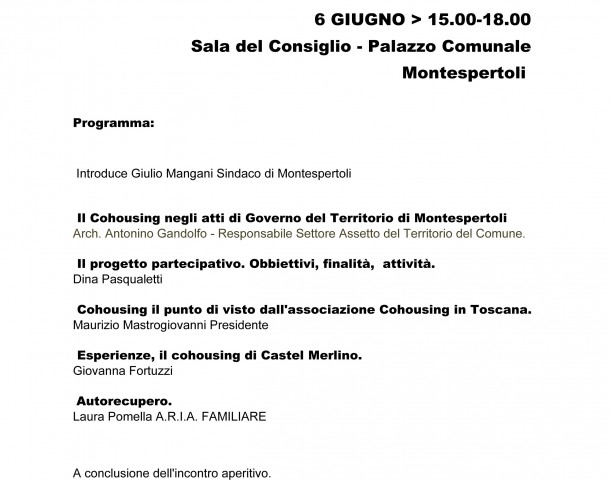 6 GIUGNO > 15.00-18.00

Sala del Consiglio - Palazzo Comunale

Montespertoli

Programma:

Introduce Giulio Mangani Sindaco di Montespertoli

Il Cohousing negli atti di Governo del Territorio di Montespertoli
Arch. Antonino Gandolfo - Responsabile Settore Assetto del Territorio del Comune.

Il progetto partecipativo. Obbiettivi, finalità, attività.
Dina Pasqualetti

Cohousing il punto di visto dall'associazione Cohousing in Toscana.
Maurizio Mastrogiovanni Presidente

Esperienze, il cohousing di Castel Merlino.
Giovanna Fortuzzi

Autorecupero.
Laura Pomella A.R.I.A. FAMILIARE

A conclusione dell'incontro aperitivo.